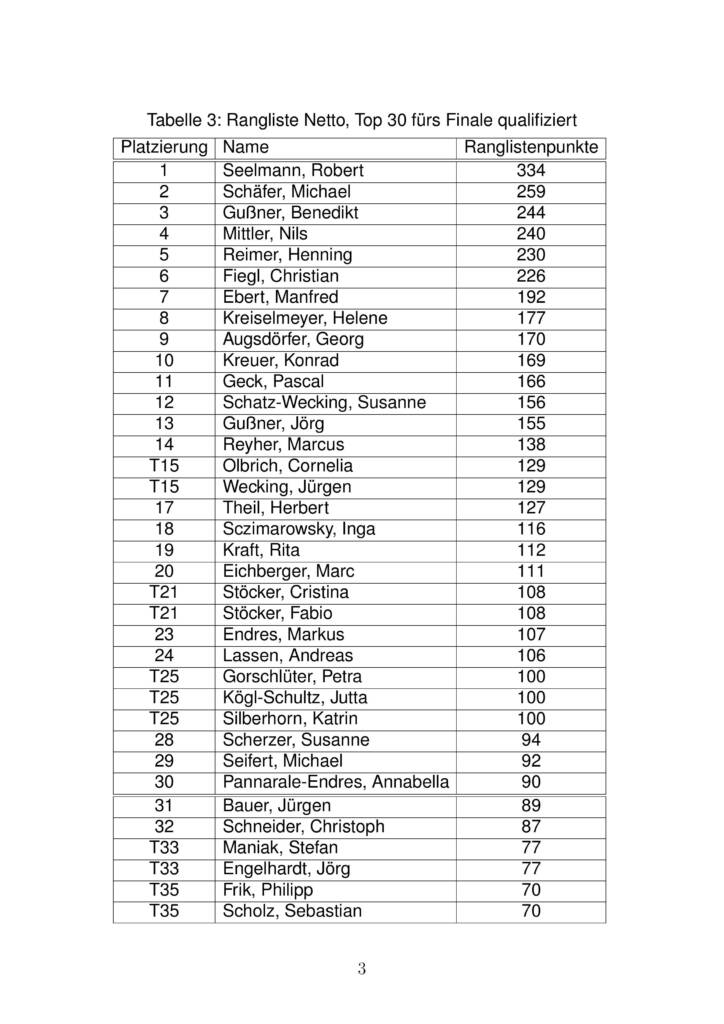 Tabelle 3: Rangliste Netto, Top 30 fürs Finale qualifiziert

| Platzierung | Name | Ranglistenpunkte |
|---|---|---|
| 1 | Seelmann, Robert | 334 |
| 2 | Schäfer, Michael | 259 |
| 3 | Gußner, Benedikt | 244 |
| 4 | Mittler, Nils | 240 |
| 5 | Reimer, Henning | 230 |
| 6 | Fiegl, Christian | 226 |
| 7 | Ebert, Manfred | 192 |
| 8 | Kreiselmeyer, Helene | 177 |
| 9 | Augsdörfer, Georg | 170 |
| 10 | Kreuer, Konrad | 169 |
| 11 | Geck, Pascal | 166 |
| 12 | Schatz-Wecking, Susanne | 156 |
| 13 | Gußner, Jörg | 155 |
| 14 | Reyher, Marcus | 138 |
| T15 | Olbrich, Cornelia | 129 |
| T15 | Wecking, Jürgen | 129 |
| 17 | Theil, Herbert | 127 |
| 18 | Sczimarowsky, Inga | 116 |
| 19 | Kraft, Rita | 112 |
| 20 | Eichberger, Marc | 111 |
| T21 | Stöcker, Cristina | 108 |
| T21 | Stöcker, Fabio | 108 |
| 23 | Endres, Markus | 107 |
| 24 | Lassen, Andreas | 106 |
| T25 | Gorschlüter, Petra | 100 |
| T25 | Kögl-Schultz, Jutta | 100 |
| T25 | Silberhorn, Katrin | 100 |
| 28 | Scherzer, Susanne | 94 |
| 29 | Seifert, Michael | 92 |
| 30 | Pannarale-Endres, Annabella | 90 |
| 31 | Bauer, Jürgen | 89 |
| 32 | Schneider, Christoph | 87 |
| T33 | Maniak, Stefan | 77 |
| T33 | Engelhardt, Jörg | 77 |
| T35 | Frik, Philipp | 70 |
| T35 | Scholz, Sebastian | 70 |

3